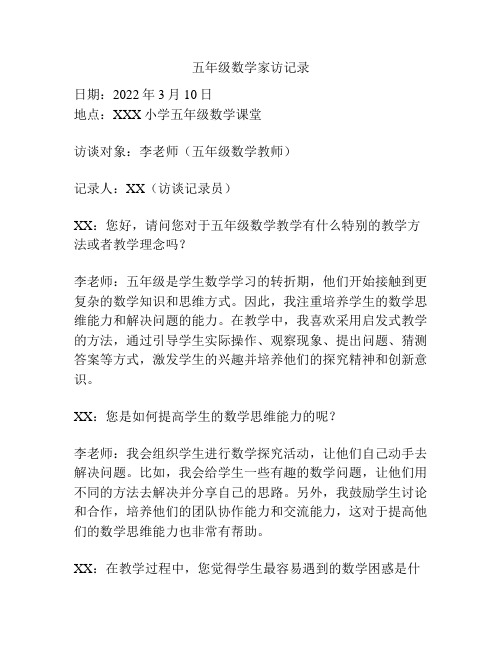 五年级数学家访记录

日期：2022 年 3 月 10 日
地点：XXX 小学五年级数学课堂

访谈对象：李老师（五年级数学教师）

记录人：XX（访谈记录员）

XX：您好，请问您对于五年级数学教学有什么特别的教学方法或者教学理念吗？

李老师：五年级是学生数学学习的转折期，他们开始接触到更复杂的数学知识和思维方式。因此，我注重培养学生的数学思维能力和解决问题的能力。在教学中，我喜欢采用启发式教学的方法，通过引导学生实际操作、观察现象、提出问题、猜测答案等方式，激发学生的兴趣并培养他们的探究精神和创新意识。

XX：您是如何提高学生的数学思维能力的呢？

李老师：我会组织学生进行数学探究活动，让他们自己动手去解决问题。比如，我会给学生一些有趣的数学问题，让他们用不同的方法去解决并分享自己的思路。另外，我鼓励学生讨论和合作，培养他们的团队协作能力和交流能力，这对于提高他们的数学思维能力也非常有帮助。

XX：在教学过程中，您觉得学生最容易遇到的数学困惑是什